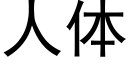 人体